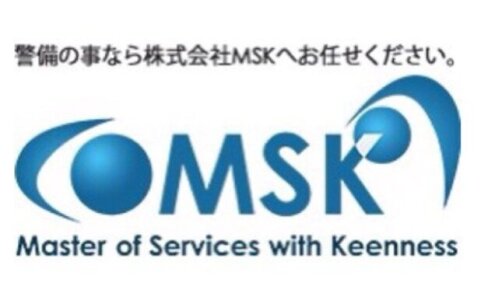 警備の事なら株式会社MSKへお任せください。

MSK

Master of Services with Keenness